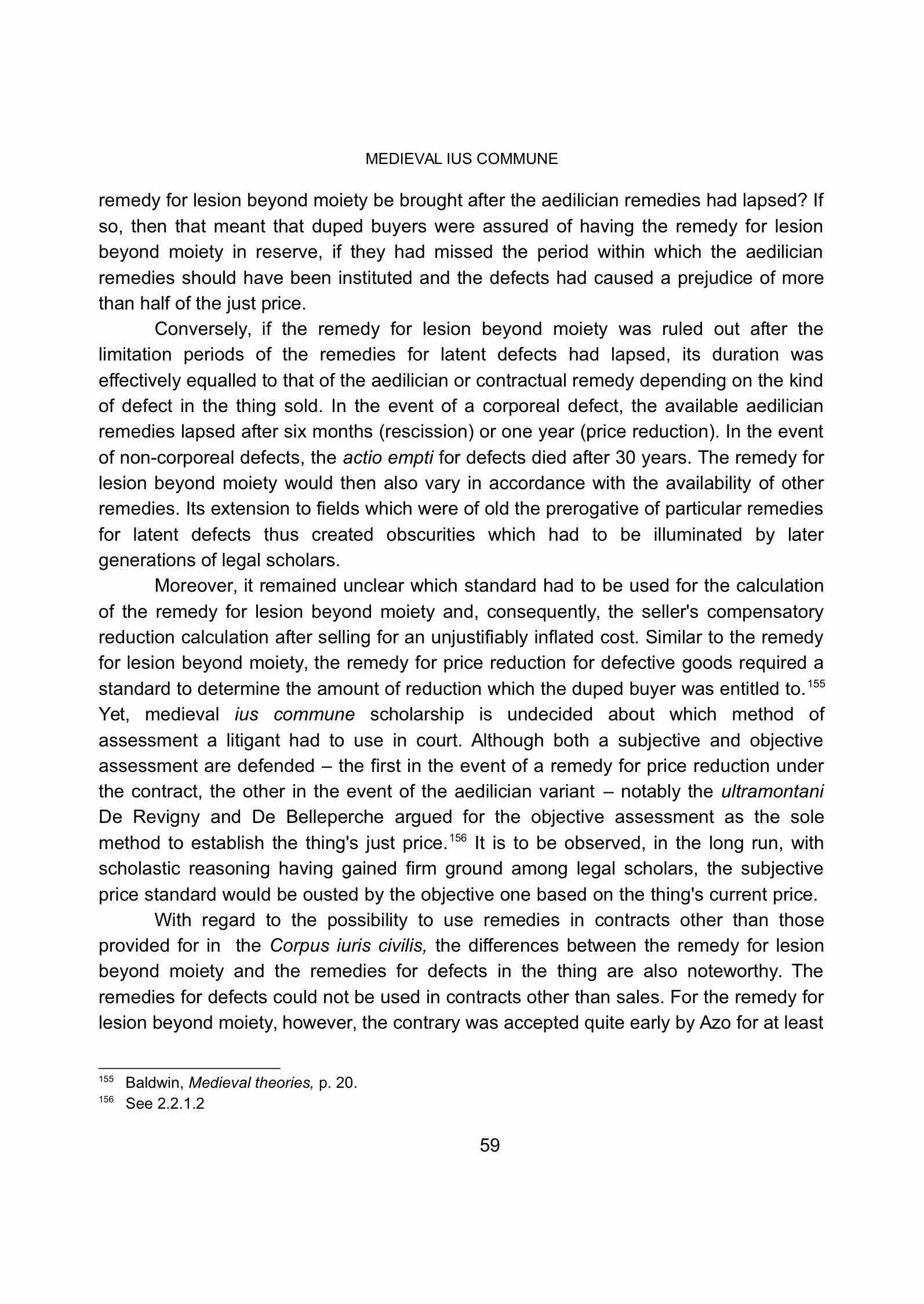 MEDIEVAL IUS COMMUNE

remedy for lesion beyond moiety be brought after the aedilician remedies had lapsed? If so, then that meant that duped buyers were assured of having the remedy for lesion beyond moiety in reserve, if they had missed the period within which the aedilician remedies should have been instituted and the defects had caused a prejudice of more than half of the just price.

Conversely, if the remedy for lesion beyond moiety was ruled out after the limitation periods of the remedies for latent defects had lapsed, its duration was effectively equalled to that of the aedilician or contractual remedy depending on the kind of defect in the thing sold. In the event of a corporeal defect, the available aedilician remedies lapsed after six months (rescission) or one year (price reduction). In the event of non-corporeal defects, the actio empti for defects died after 30 years. The remedy for lesion beyond moiety would then also vary in accordance with the availability of other remedies. Its extension to fields which were of old the prerogative of particular remedies for latent defects thus created obscurities which had to be illuminated by later generations of legal scholars.

Moreover, it remained unclear which standard had to be used for the calculation of the remedy for lesion beyond moiety and, consequently, the seller's compensatory reduction calculation after selling for an unjustifiably inflated cost. Similar to the remedy for lesion beyond moiety, the remedy for price reduction for defective goods required a standard to determine the amount of reduction which the duped buyer was entitled to.$^{155}$ Yet, medieval ius commune scholarship is undecided about which method of assessment a litigant had to use in court. Although both a subjective and objective assessment are defended – the first in the event of a remedy for price reduction under the contract, the other in the event of the aedilician variant – notably the ultramontani De Revigny and De Belleperche argued for the objective assessment as the sole method to establish the thing's just price.$^{156}$ It is to be observed, in the long run, with scholastic reasoning having gained firm ground among legal scholars, the subjective price standard would be ousted by the objective one based on the thing's current price.

With regard to the possibility to use remedies in contracts other than those provided for in the Corpus iuris civilis, the differences between the remedy for lesion beyond moiety and the remedies for defects in the thing are also noteworthy. The remedies for defects could not be used in contracts other than sales. For the remedy for lesion beyond moiety, however, the contrary was accepted quite early by Azo for at least

$^{155}$ Baldwin, Medieval theories, p. 20.
$^{156}$ See 2.2.1.2

59